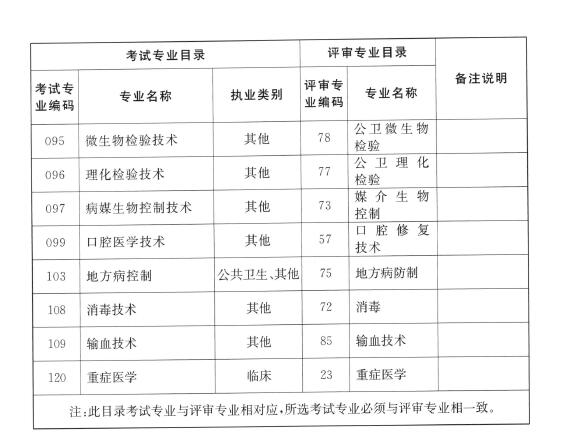 | 考试专业目录 | | | 评审专业目录 | | 备注说明 |
|---|---|---|---|---|---|
| 考试专业编码 | 专业名称 | 执业类别 | 评审专业编码 | 专业名称 | |
| 095 | 微生物检验技术 | 其他 | 78 | 公卫微生物检验 | |
| 096 | 理化检验技术 | 其他 | 77 | 公卫理化检验 | |
| 097 | 病媒生物控制技术 | 其他 | 73 | 媒介生物控制 | |
| 099 | 口腔医学技术 | 其他 | 57 | 口腔修复技术 | |
| 103 | 地方病控制 | 公共卫生、其他 | 75 | 地方病防制 | |
| 108 | 消毒技术 | 其他 | 72 | 消毒 | |
| 109 | 输血技术 | 其他 | 85 | 输血技术 | |
| 120 | 重症医学 | 临床 | 23 | 重症医学 | |

注:此目录考试专业与评审专业相对应,所选考试专业必须与评审专业相一致。